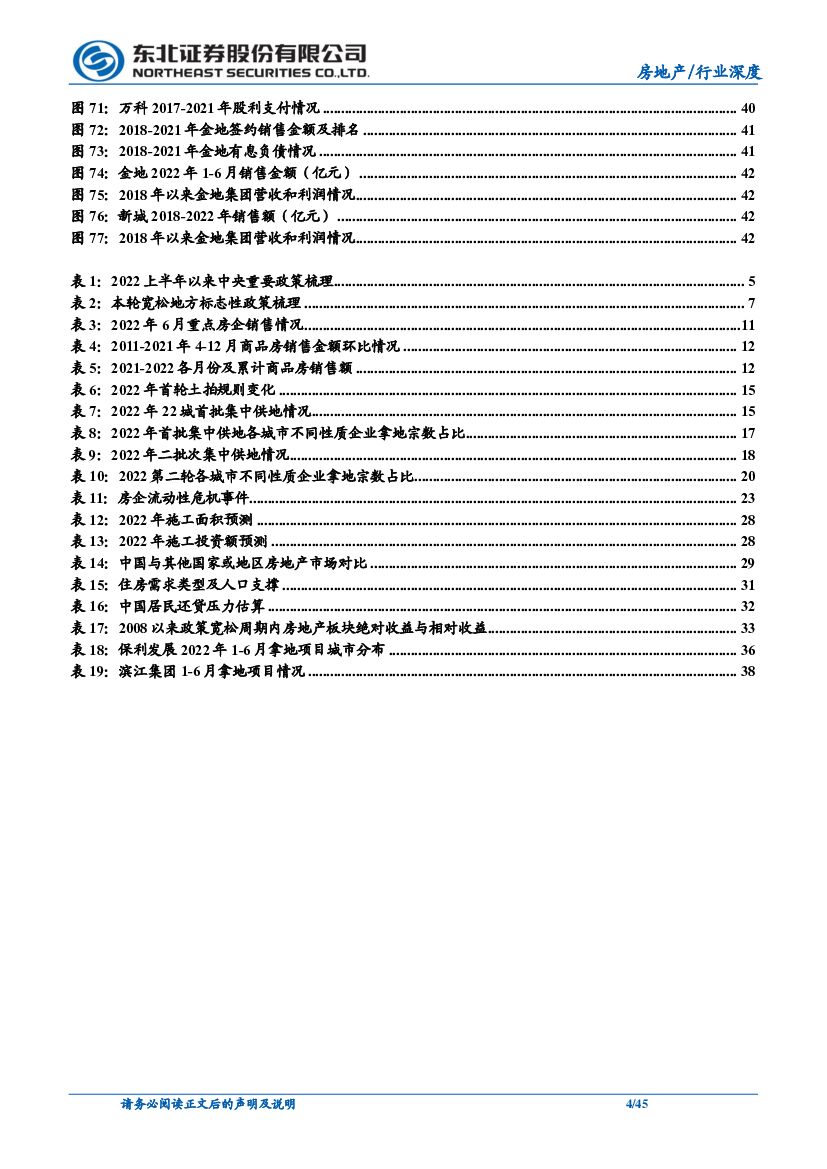 东北证券股份有限公司
NORTHEAST SECURITIES CO.,LTD.

房地产/行业深度

图 71: 万科 2017-2021 年股利支付情况 ........ 40
图 72: 2018-2021 年金地签约销售金额及排名 ........ 41
图 73: 2018-2021 年金地有息负债情况 ........ 41
图 74: 金地 2022 年 1-6 月销售金额（亿元） ........ 42
图 75: 2018 年以来金地集团营收和利润情况 ........ 42
图 76: 新城 2018-2022 年销售额（亿元） ........ 42
图 77: 2018 年以来金地集团营收和利润情况 ........ 42

表 1: 2022 上半年以来中央重要政策梳理 ........ 5
表 2: 本轮宽松地方标志性政策梳理 ........ 7
表 3: 2022 年 6 月重点房企销售情况 ........ 11
表 4: 2011-2021 年 4-12 月商品房销售金额环比情况 ........ 12
表 5: 2021-2022 各月份及累计商品房销售额 ........ 12
表 6: 2022 年首轮土拍规则变化 ........ 15
表 7: 2022 年 22 城首批集中供地情况 ........ 15
表 8: 2022 年首批集中供地各城市不同性质企业拿地宗数占比 ........ 17
表 9: 2022 年二批次集中供地情况 ........ 18
表 10: 2022 第二轮各城市不同性质企业拿地宗数占比 ........ 20
表 11: 房企流动性危机事件 ........ 23
表 12: 2022 年施工面积预测 ........ 28
表 13: 2022 年施工投资额预测 ........ 28
表 14: 中国与其他国家或地区房地产市场对比 ........ 29
表 15: 住房需求类型及人口支撑 ........ 31
表 16: 中国居民还贷压力估算 ........ 32
表 17: 2008 以来政策宽松周期内房地产板块绝对收益与相对收益 ........ 33
表 18: 保利发展 2022 年 1-6 月拿地项目城市分布 ........ 36
表 19: 滨江集团 1-6 月拿地项目情况 ........ 38

请务必阅读正文后的声明及说明 4/45